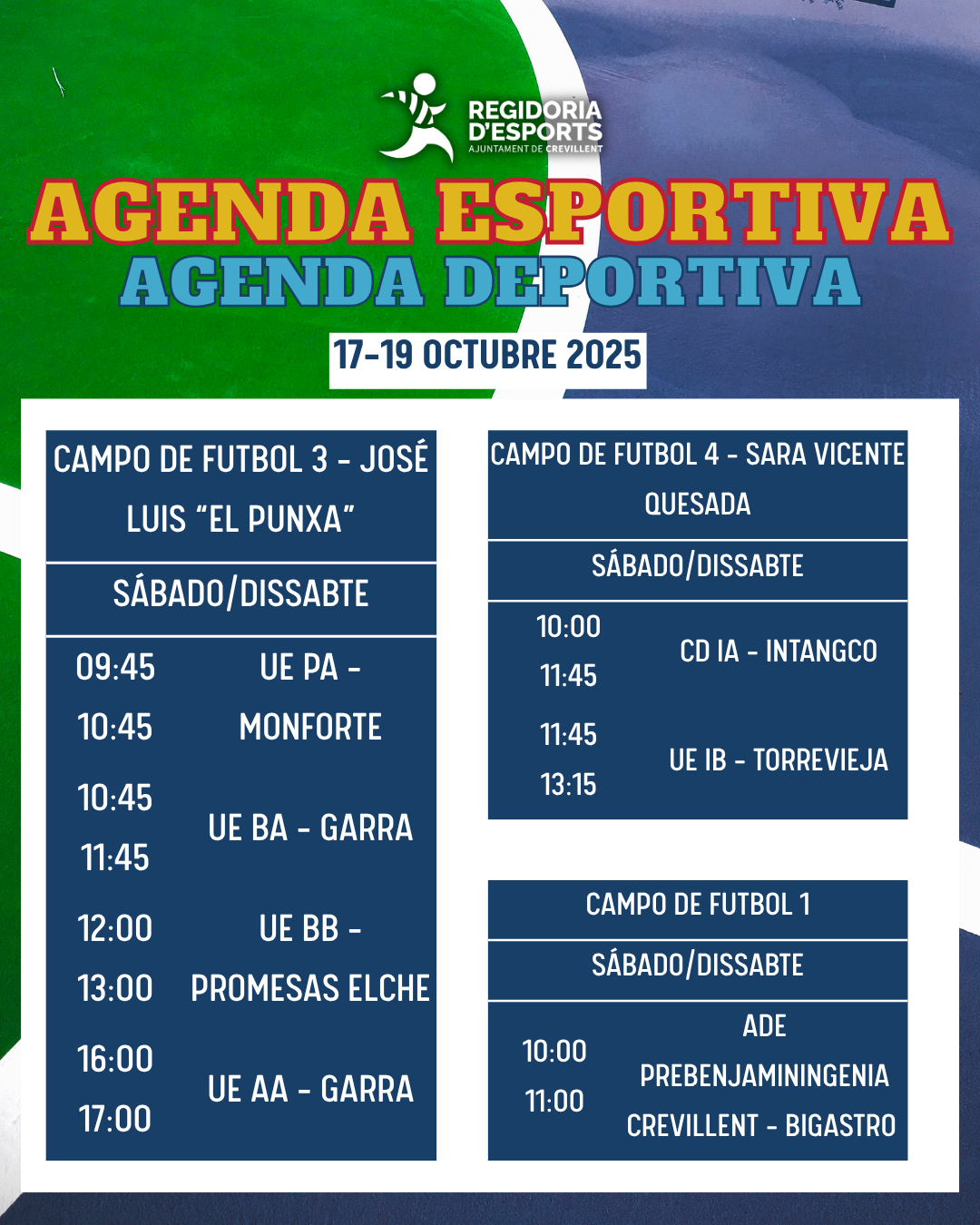 REGIDORIA
D'ESPORTS
AJUNTAMENT DE CREVILLENT

AGENDA ESPORTIVA
AGENDA DEPORTIVA

17-19 OCTUBRE 2025

CAMPO DE FUTBOL 3 - JOSÉ LUIS "EL PUNXA"

SÁBADO/DISSABTE

09:45 10:45 UE PA - MONFORTE
10:45 11:45 UE BA - GARRA
12:00 13:00 UE BB - PROMESAS ELCHE
16:00 17:00 UE AA - GARRA

CAMPO DE FUTBOL 4 - SARA VICENTE QUESADA

SÁBADO/DISSABTE

10:00 11:45 CD IA - INTANGCO
11:45 13:15 UE IB - TORREVIEJA

CAMPO DE FUTBOL 1

SÁBADO/DISSABTE

10:00 11:00 ADE PREBENJAMININGENIA CREVILLENT - BIGASTRO